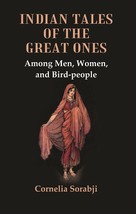 INDIAN TALES OF THE GREAT ONES

Among Men, Women, and Bird-people

Cornelia Sorabji